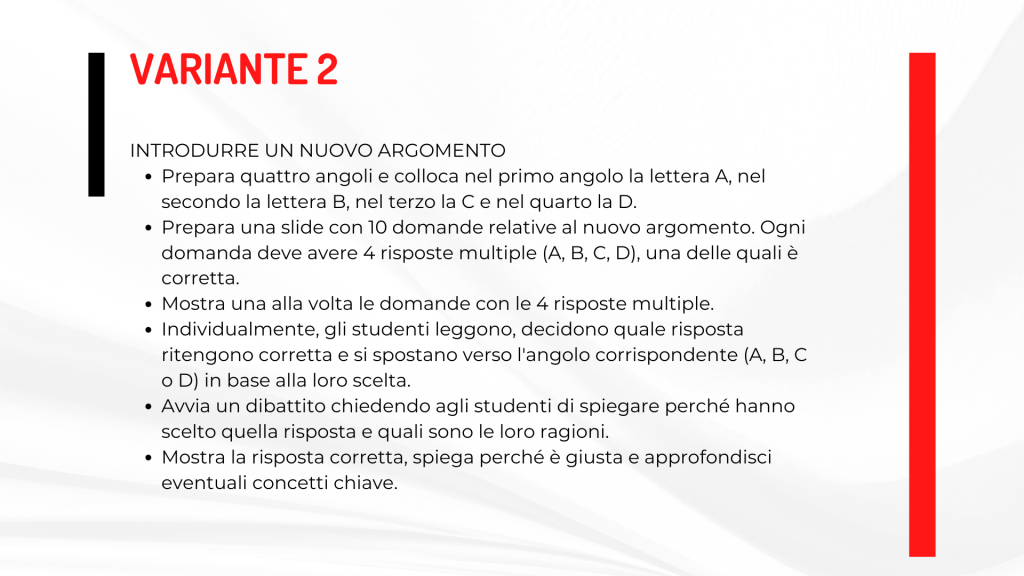 VARIANTE 2

INTRODURRE UN NUOVO ARGOMENTO
- Prepara quattro angoli e colloca nel primo angolo la lettera A, nel secondo la lettera B, nel terzo la C e nel quarto la D.
- Prepara una slide con 10 domande relative al nuovo argomento. Ogni domanda deve avere 4 risposte multiple (A, B, C, D), una delle quali è corretta.
- Mostra una alla volta le domande con le 4 risposte multiple.
- Individualmente, gli studenti leggono, decidono quale risposta ritengono corretta e si spostano verso l'angolo corrispondente (A, B, C o D) in base alla loro scelta.
- Avvia un dibattito chiedendo agli studenti di spiegare perché hanno scelto quella risposta e quali sono le loro ragioni.
- Mostra la risposta corretta, spiega perché è giusta e approfondisci eventuali concetti chiave.